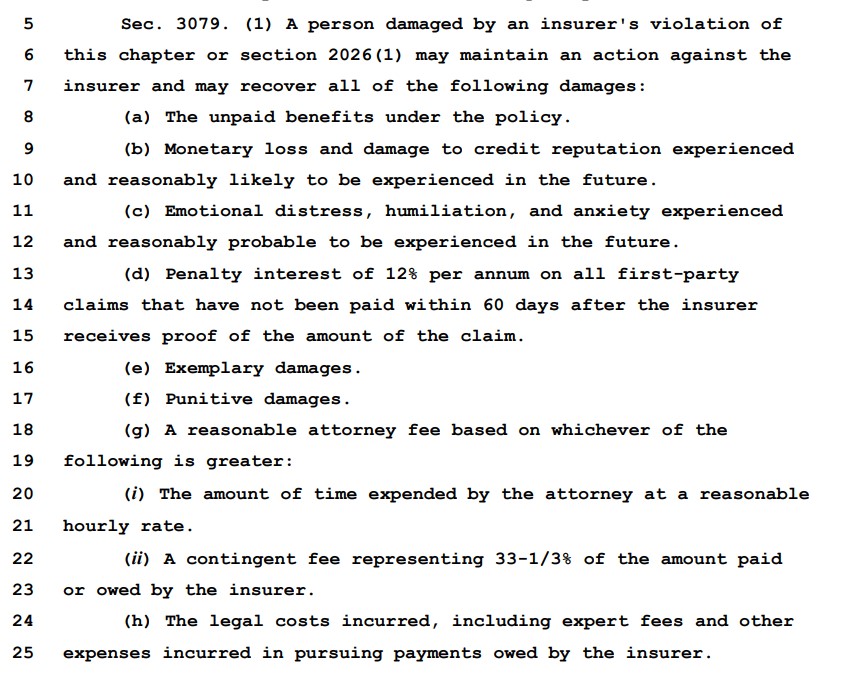 5 Sec. 3079. (1) A person damaged by an insurer's violation of
6 this chapter or section 2026(1) may maintain an action against the
7 insurer and may recover all of the following damages:
8 (a) The unpaid benefits under the policy.
9 (b) Monetary loss and damage to credit reputation experienced
10 and reasonably likely to be experienced in the future.
11 (c) Emotional distress, humiliation, and anxiety experienced
12 and reasonably probable to be experienced in the future.
13 (d) Penalty interest of 12% per annum on all first-party
14 claims that have not been paid within 60 days after the insurer
15 receives proof of the amount of the claim.
16 (e) Exemplary damages.
17 (f) Punitive damages.
18 (g) A reasonable attorney fee based on whichever of the
19 following is greater:
20 (i) The amount of time expended by the attorney at a reasonable
21 hourly rate.
22 (ii) A contingent fee representing 33-1/3% of the amount paid
23 or owed by the insurer.
24 (h) The legal costs incurred, including expert fees and other
25 expenses incurred in pursuing payments owed by the insurer.